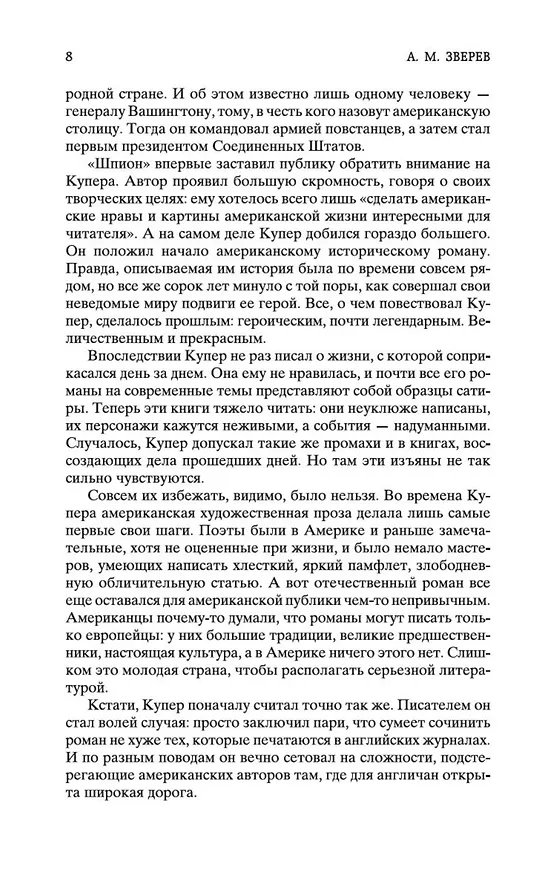 8 А. М. ЗВЕРЕВ

родной стране. И об этом известно лишь одному человеку — генералу Вашингтону, тому, в честь кого назовут американскую столицу. Тогда он командовал армией повстанцев, а затем стал первым президентом Соединенных Штатов.

«Шпион» впервые заставил публику обратить внимание на Купера. Автор проявил большую скромность, говоря о своих творческих целях: ему хотелось всего лишь «сделать американские нравы и картины американской жизни интересными для читателя». А на самом деле Купер добился гораздо большего. Он положил начало американскому историческому роману. Правда, описываемая им история была по времени совсем рядом, но все же сорок лет минуло с той поры, как совершал свои неведомые миру подвиги ее герой. Все, о чем повествовал Купер, сделалось прошлым: героическим, почти легендарным. Величественным и прекрасным.

Впоследствии Купер не раз писал о жизни, с которой соприкасался день за днем. Она ему не нравилась, и почти все его романы на современные темы представляют собой образцы сатиры. Теперь эти книги тяжело читать: они неуклюже написаны, их персонажи кажутся неживыми, а события — надуманными. Случалось, Купер допускал такие же промахи и в книгах, воссоздающих дела прошедших дней. Но там эти изъяны не так сильно чувствуются.

Совсем их избежать, видимо, было нельзя. Во времена Купера американская художественная проза делала лишь самые первые свои шаги. Поэты были в Америке и раньше замечательные, хотя не оцененные при жизни, и было немало мастеров, умеющих написать хлесткий, яркий памфлет, злободневную обличительную статью. А вот отечественный роман все еще оставался для американской публики чем-то непривычным. Американцы почему-то думали, что романы могут писать только европейцы: у них большие традиции, великие предшественники, настоящая культура, а в Америке ничего этого нет. Слишком это молодая страна, чтобы располагать серьезной литературой.

Кстати, Купер поначалу считал точно так же. Писателем он стал волей случая: просто заключил пари, что сумеет сочинить роман не хуже тех, которые печатаются в английских журналах. И по разным поводам он вечно сетовал на сложности, подстерегающие американских авторов там, где для англичан открыта широкая дорога.